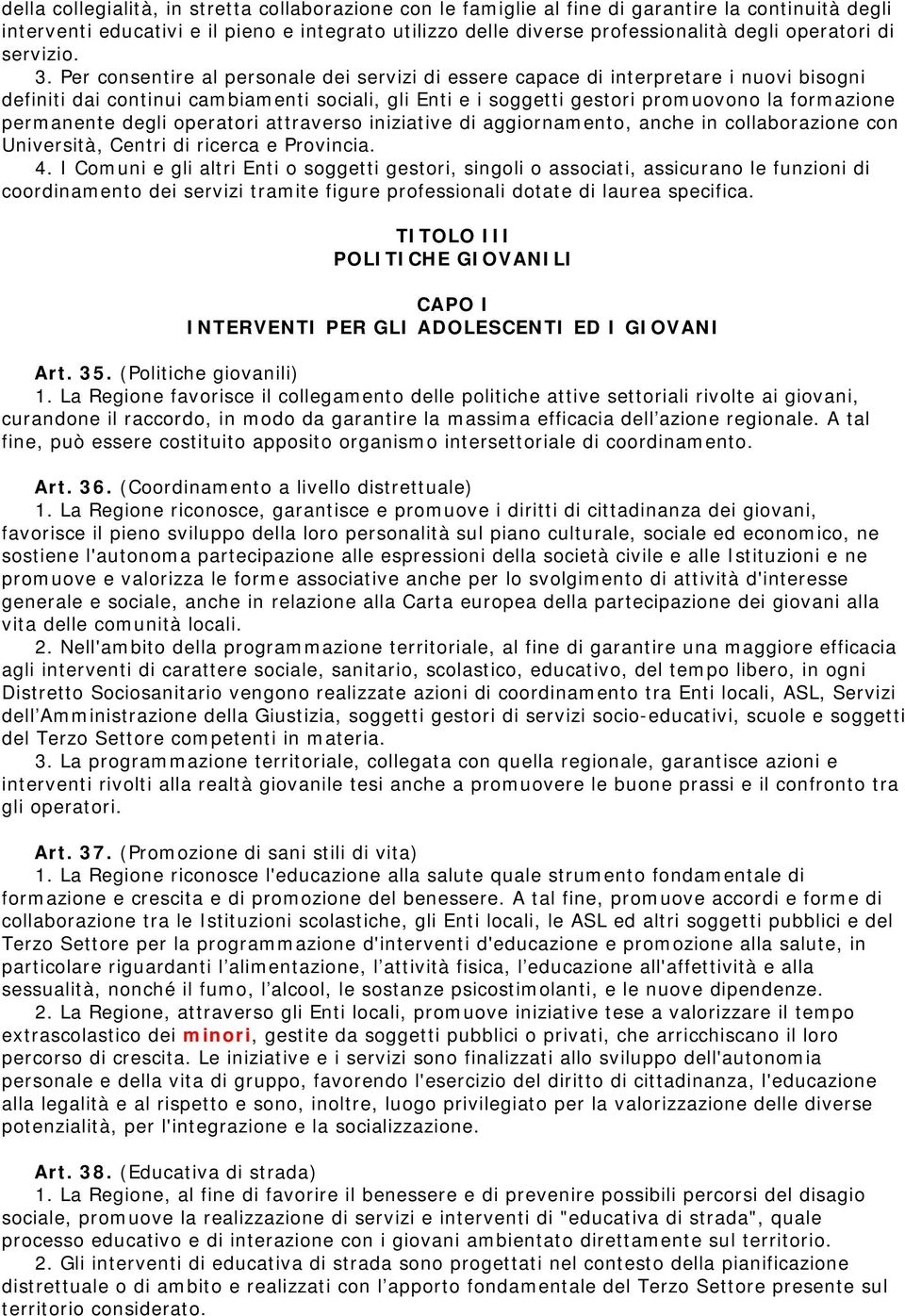 della collegialità, in stretta collaborazione con le famiglie al fine di garantire la continuità degli interventi educativi e il pieno e integrato utilizzo delle diverse professionalità degli operatori di servizio.

3. Per consentire al personale dei servizi di essere capace di interpretare i nuovi bisogni definiti dai continui cambiamenti sociali, gli Enti e i soggetti gestori promuovono la formazione permanente degli operatori attraverso iniziative di aggiornamento, anche in collaborazione con Università, Centri di ricerca e Provincia.

4. I Comuni e gli altri Enti o soggetti gestori, singoli o associati, assicurano le funzioni di coordinamento dei servizi tramite figure professionali dotate di laurea specifica.

TITOLO III
POLITICHE GIOVANILI

CAPO I
INTERVENTI PER GLI ADOLESCENTI ED I GIOVANI

Art. 35. (Politiche giovanili)

1. La Regione favorisce il collegamento delle politiche attive settoriali rivolte ai giovani, curandone il raccordo, in modo da garantire la massima efficacia dell azione regionale. A tal fine, può essere costituito apposito organismo intersettoriale di coordinamento.

Art. 36. (Coordinamento a livello distrettuale)

1. La Regione riconosce, garantisce e promuove i diritti di cittadinanza dei giovani, favorisce il pieno sviluppo della loro personalità sul piano culturale, sociale ed economico, ne sostiene l'autonoma partecipazione alle espressioni della società civile e alle Istituzioni e ne promuove e valorizza le forme associative anche per lo svolgimento di attività d'interesse generale e sociale, anche in relazione alla Carta europea della partecipazione dei giovani alla vita delle comunità locali.

2. Nell'ambito della programmazione territoriale, al fine di garantire una maggiore efficacia agli interventi di carattere sociale, sanitario, scolastico, educativo, del tempo libero, in ogni Distretto Sociosanitario vengono realizzate azioni di coordinamento tra Enti locali, ASL, Servizi dell Amministrazione della Giustizia, soggetti gestori di servizi socio-educativi, scuole e soggetti del Terzo Settore competenti in materia.

3. La programmazione territoriale, collegata con quella regionale, garantisce azioni e interventi rivolti alla realtà giovanile tesi anche a promuovere le buone prassi e il confronto tra gli operatori.

Art. 37. (Promozione di sani stili di vita)

1. La Regione riconosce l'educazione alla salute quale strumento fondamentale di formazione e crescita e di promozione del benessere. A tal fine, promuove accordi e forme di collaborazione tra le Istituzioni scolastiche, gli Enti locali, le ASL ed altri soggetti pubblici e del Terzo Settore per la programmazione d'interventi d'educazione e promozione alla salute, in particolare riguardanti l alimentazione, l attività fisica, l educazione all'affettività e alla sessualità, nonché il fumo, l alcool, le sostanze psicostimolanti, e le nuove dipendenze.

2. La Regione, attraverso gli Enti locali, promuove iniziative tese a valorizzare il tempo extrascolastico dei minori, gestite da soggetti pubblici o privati, che arricchiscano il loro percorso di crescita. Le iniziative e i servizi sono finalizzati allo sviluppo dell'autonomia personale e della vita di gruppo, favorendo l'esercizio del diritto di cittadinanza, l'educazione alla legalità e al rispetto e sono, inoltre, luogo privilegiato per la valorizzazione delle diverse potenzialità, per l'integrazione e la socializzazione.

Art. 38. (Educativa di strada)

1. La Regione, al fine di favorire il benessere e di prevenire possibili percorsi del disagio sociale, promuove la realizzazione di servizi e interventi di "educativa di strada", quale processo educativo e di interazione con i giovani ambientato direttamente sul territorio.

2. Gli interventi di educativa di strada sono progettati nel contesto della pianificazione distrettuale o di ambito e realizzati con l apporto fondamentale del Terzo Settore presente sul territorio considerato.